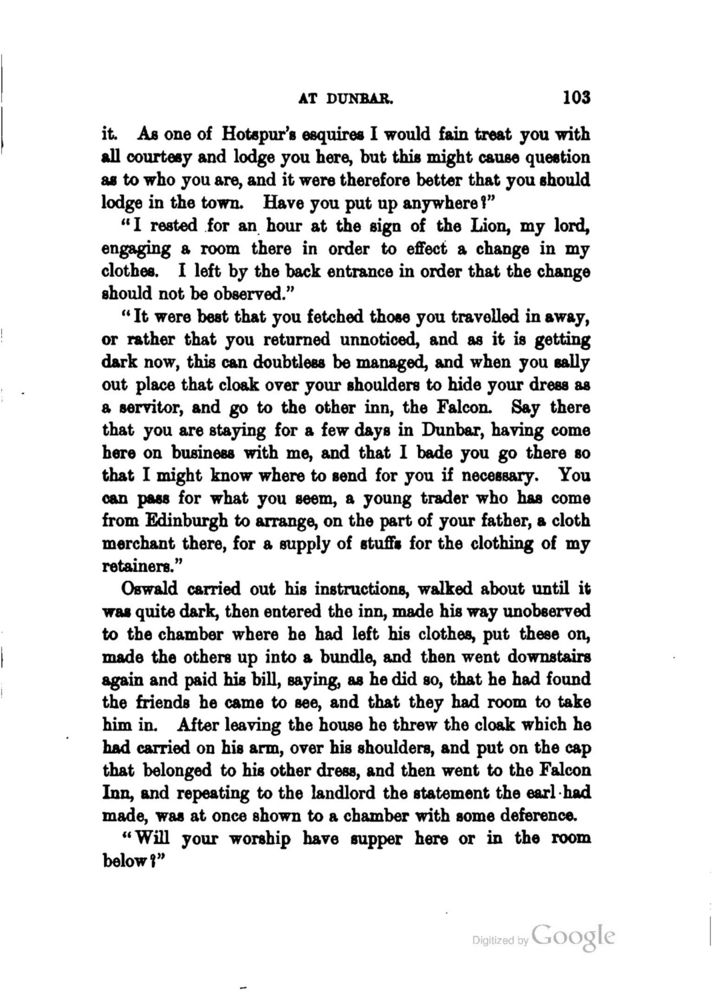 AT DUNBAR. 103

it. As one of Hotspur's esquires I would fain treat you with all courtesy and lodge you here, but this might cause question as to who you are, and it were therefore better that you should lodge in the town. Have you put up anywhere?"

"I rested for an hour at the sign of the Lion, my lord, engaging a room there in order to effect a change in my clothes. I left by the back entrance in order that the change should not be observed."

"It were best that you fetched those you travelled in away, or rather that you returned unnoticed, and as it is getting dark now, this can doubtless be managed, and when you sally out place that cloak over your shoulders to hide your dress as a servitor, and go to the other inn, the Falcon. Say there that you are staying for a few days in Dunbar, having come here on business with me, and that I bade you go there so that I might know where to send for you if necessary. You can pass for what you seem, a young trader who has come from Edinburgh to arrange, on the part of your father, a cloth merchant there, for a supply of stuffs for the clothing of my retainers."

Oswald carried out his instructions, walked about until it was quite dark, then entered the inn, made his way unobserved to the chamber where he had left his clothes, put these on, made the others up into a bundle, and then went downstairs again and paid his bill, saying, as he did so, that he had found the friends he came to see, and that they had room to take him in. After leaving the house he threw the cloak which he had carried on his arm, over his shoulders, and put on the cap that belonged to his other dress, and then went to the Falcon Inn, and repeating to the landlord the statement the earl had made, was at once shown to a chamber with some deference.

"Will your worship have supper here or in the room below?"

Digitized by Google